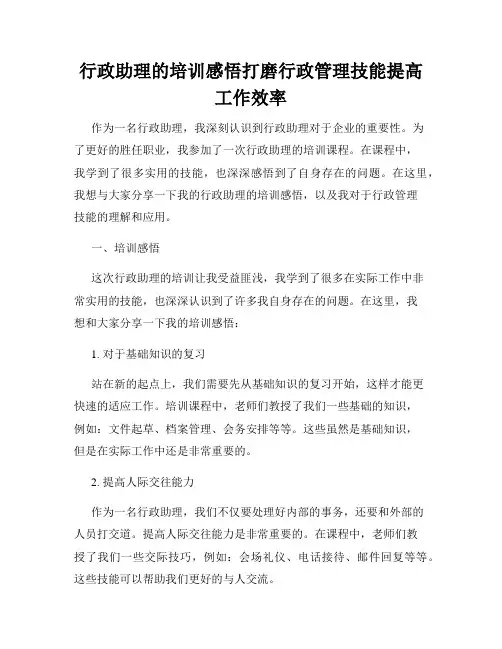 行政助理的培训感悟打磨行政管理技能提高工作效率

作为一名行政助理，我深刻认识到行政助理对于企业的重要性。为了更好的胜任职业，我参加了一次行政助理的培训课程。在课程中，我学到了很多实用的技能，也深深感悟到了自身存在的问题。在这里，我想与大家分享一下我的行政助理的培训感悟，以及我对于行政管理技能的理解和应用。

一、培训感悟

这次行政助理的培训让我受益匪浅，我学到了很多在实际工作中非常实用的技能，也深深认识到了许多我自身存在的问题。在这里，我想和大家分享一下我的培训感悟：

1. 对于基础知识的复习

站在新的起点上，我们需要先从基础知识的复习开始，这样才能更快速的适应工作。培训课程中，老师们教授了我们一些基础的知识，例如：文件起草、档案管理、会务安排等等。这些虽然是基础知识，但是在实际工作中还是非常重要的。

2. 提高人际交往能力

作为一名行政助理，我们不仅要处理好内部的事务，还要和外部的人员打交道。提高人际交往能力是非常重要的。在课程中，老师们教授了我们一些交际技巧，例如：会场礼仪、电话接待、邮件回复等等。这些技能可以帮助我们更好的与人交流。